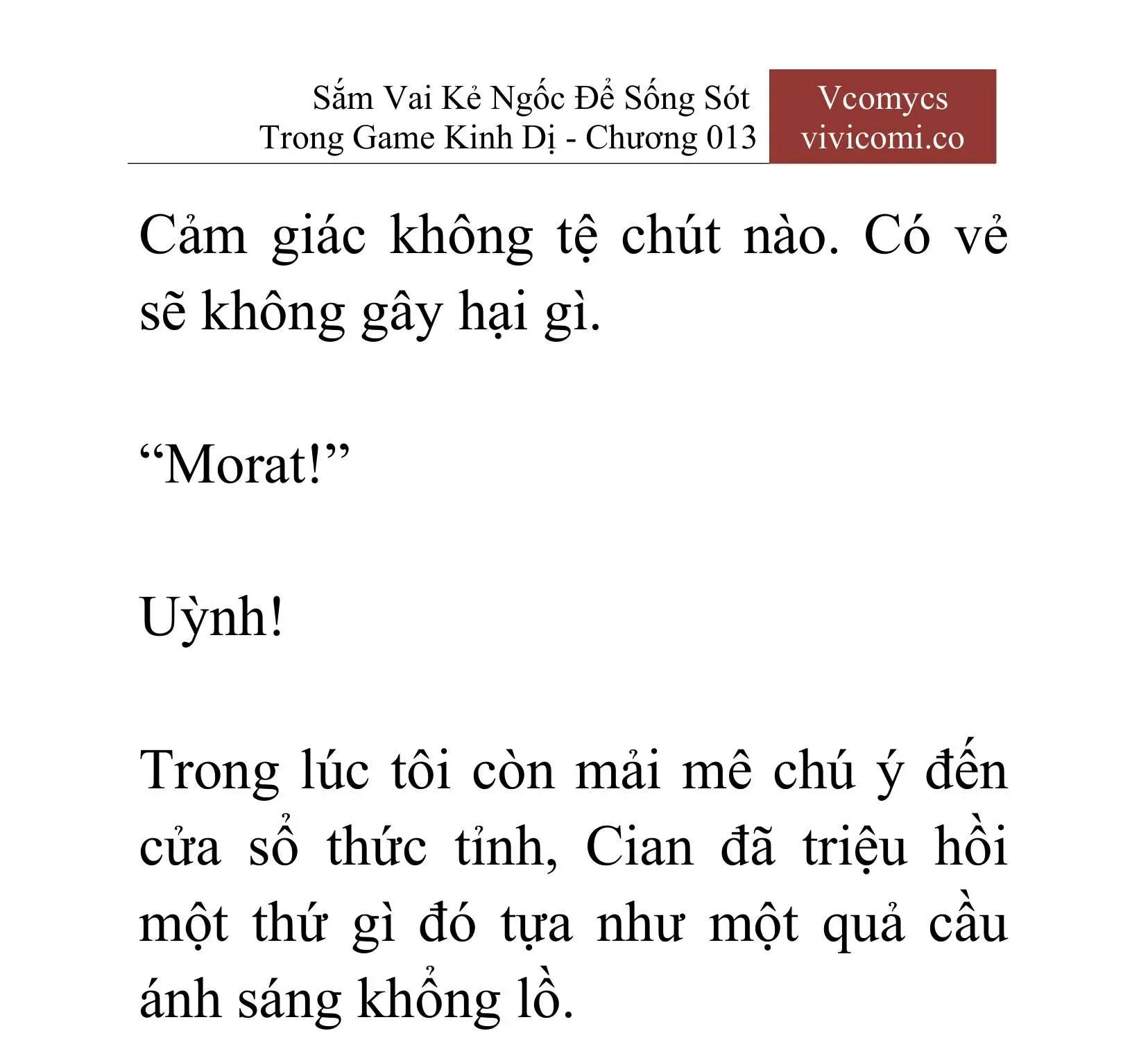 Sắm Vai Kẻ Ngốc Để Sống Sót Trong Game Kinh Dị - Chương 013

Vcomycs
vivicomi.co

Cảm giác không tệ chút nào. Có vẻ sẽ không gây hại gì.

“Morat!”

Uỳnh!

Trong lúc tôi còn mải mê chú ý đến cửa sổ thức tỉnh, Cian đã triệu hồi một thứ gì đó tựa như một quả cầu ánh sáng khổng lồ.